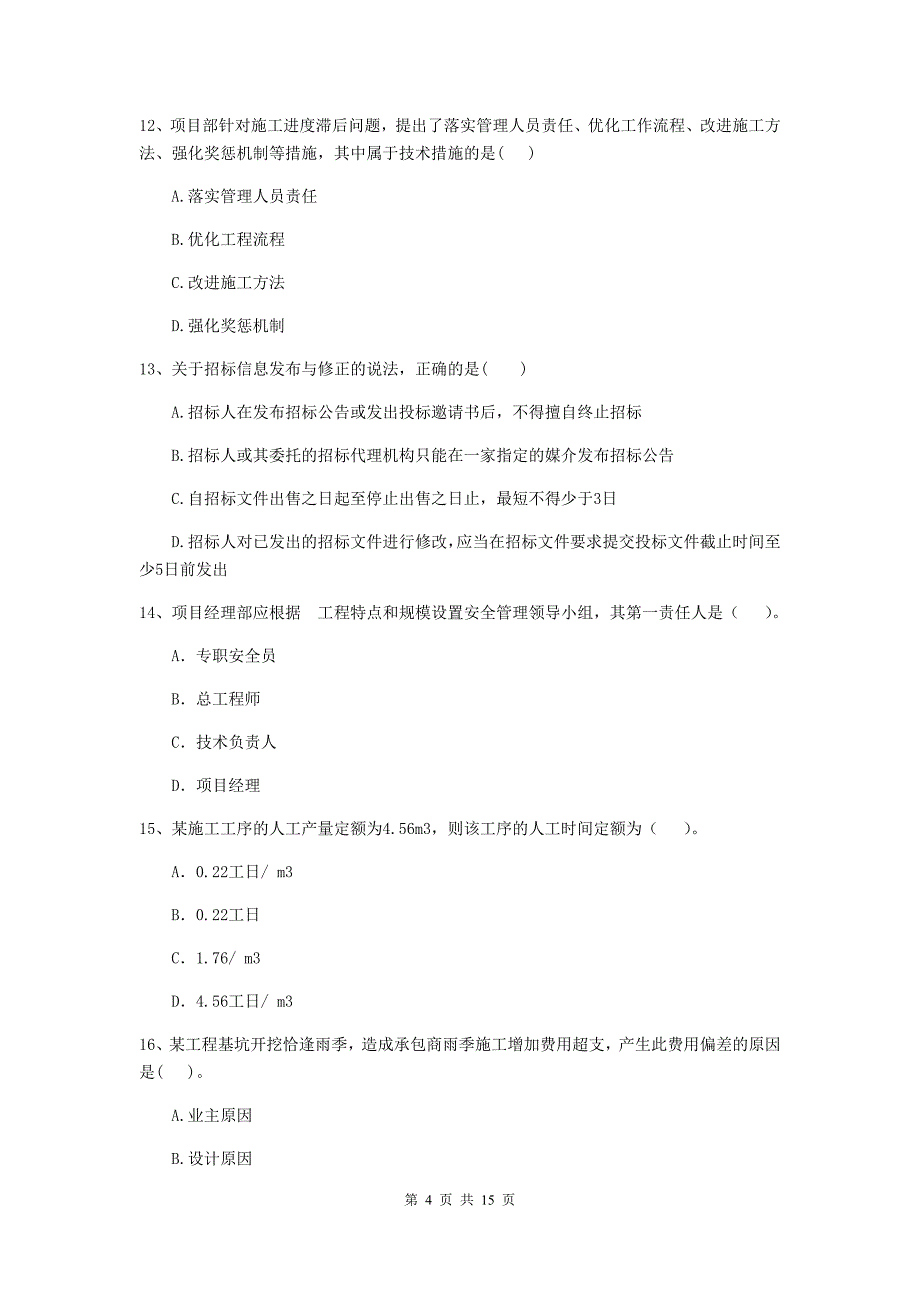 12、项目部针对施工进度滞后问题，提出了落实管理人员责任、优化工作流程、改进施工方法、强化奖惩机制等措施，其中属于技术措施的是( )

A.落实管理人员责任

B.优化工程流程

C.改进施工方法

D.强化奖惩机制

13、关于招标信息发布与修正的说法，正确的是( )

A.招标人在发布招标公告或发出投标邀请书后，不得擅自终止招标

B.招标人或其委托的招标代理机构只能在一家指定的媒介发布招标公告

C.自招标文件出售之日起至停止出售之日止，最短不得少于3日

D.招标人对已发出的招标文件进行修改，应当在招标文件要求提交投标文件截止时间至少5日前发出

14、项目经理部应根据 工程特点和规模设置安全管理领导小组，其第一责任人是（ ）。

A. 专职安全员

B. 总工程师

C. 技术负责人

D. 项目经理

15、某施工工序的人工产量定额为4.56m3，则该工序的人工时间定额为（ ）。

A. 0.22工日/ m3

B. 0.22工日

C. 1.76/ m3

D. 4.56工日/ m3

16、某工程基坑开挖恰逢雨季，造成承包商雨季施工增加费用超支，产生此费用偏差的原因是( )。

A.业主原因

B.设计原因

第 4 页 共 15 页